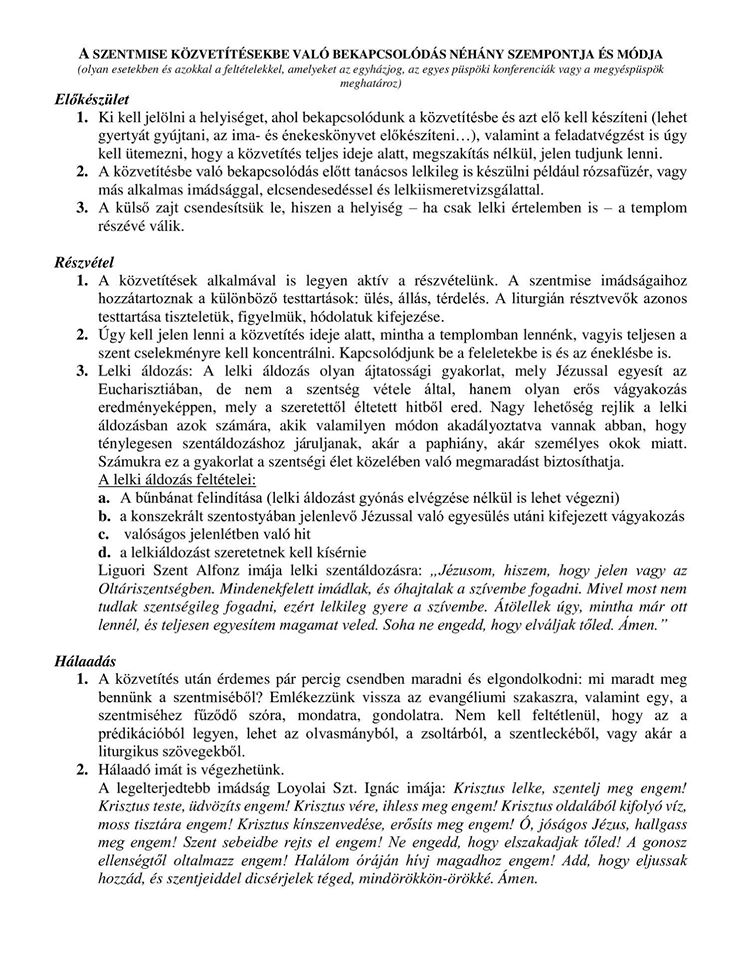 A SZENTMISE KÖZVETÍTÉSEKBE VALÓ BEKAPCSOLÓDÁS NÉHÁNY SZEMPONTJA ÉS MÓDJA
(olyan esetekben és azokkal a feltételekkel, amelyeket az egyházjog, az egyes püspöki konferenciák vagy a megyéspüspök meghatároz)

Előkészület
1. Ki kell jelölni a helyiséget, ahol bekapcsolódunk a közvetítésbe és azt elő kell készíteni (lehet gyertyát gyújtani, az ima- és énekeskönyvet előkészíteni…), valamint a feladatvégzést is úgy kell ütemezni, hogy a közvetítés teljes ideje alatt, megszakítás nélkül, jelen tudjunk lenni.
2. A közvetítésbe való bekapcsolódás előtt tanácsos lelkileg is készülni például rózsafüzér, vagy más alkalmas imádsággal, elcsendesedéssel és lelkiismeretvizsgálattal.
3. A külső zajt csendesítsük le, hiszen a helyiség – ha csak lelki értelemben is – a templom részévé válik.

Részvétel
1. A közvetítések alkalmával is legyen aktív a részvételünk. A szentmise imádságaihoz hozzátartoznak a különböző testtartások: ülés, állás, térdelés. A liturgián résztvevők azonos testtartása tiszteletük, figyelmük, hódolatuk kifejezése.
2. Úgy kell jelen lenni a közvetítés ideje alatt, mintha a templomban lennénk, vagyis teljesen a szent cselekményre kell koncentrálni. Kapcsolódjunk be a feleletekbe is és az éneklésbe is.
3. Lelki áldozás: A lelki áldozás olyan ájtatossági gyakorlat, mely Jézussal egyesít az Eucharisztiában, de nem a szentség vétele által, hanem olyan erős vágyakozás eredményeképpen, mely a szeretettől éltetett hitből ered. Nagy lehetőség rejlik a lelki áldozásban azok számára, akik valamilyen módon akadályoztatva vannak abban, hogy ténylegesen szentáldozáshoz járuljanak, akár a paphiány, akár személyes okok miatt. Számukra ez a gyakorlat a szentségi élet közelében való megmaradást biztosíthatja.
A lelki áldozás feltételei:
a. A bűnbánat felindítása (lelki áldozást gyónás elvégzése nélkül is lehet végezni)
b. a konszekrált szentostyában jelenlevő Jézussal való egyesülés utáni kifejezett vágyakozás
c. valóságos jelenlétben való hit
d. a lelkiáldozást szeretetnek kell kísérnie
Liguori Szent Alfonz imája lelki szentáldozásra: „Jézusom, hiszem, hogy jelen vagy az Oltáriszentségben. Mindenekfelett imádlak, és óhajtalak a szívembe fogadni. Mivel most nem tudlak szentségileg fogadni, ezért lelkileg gyere a szívembe. Átölellek úgy, mintha már ott lennél, és teljesen egyesítem magamat veled. Soha ne engedd, hogy elváljak tőled. Ámen."

Hálaadás
1. A közvetítés után érdemes pár percig csendben maradni és elgondolkodni: mi maradt meg bennünk a szentmiséből? Emlékezzünk vissza az evangéliumi szakaszra, valamint egy, a szentmiséhez fűződő szóra, mondatra, gondolatra. Nem kell feltétlenül, hogy az a prédikációból legyen, lehet az olvasmányból, a zsoltárból, a szentleckéből, vagy akár a liturgikus szövegekből.
2. Hálaadó imát is végezhetünk.
A legelterjedtebb imádság Loyolai Szt. Ignác imája: Krisztus lelke, szentelj meg engem! Krisztus teste, üdvözíts engem! Krisztus vére, ihless meg engem! Krisztus oldalából kifolyó víz, moss tisztára engem! Krisztus kínszenvedése, erősíts meg engem! Ó, jóságos Jézus, hallgass meg engem! Szent sebeidbe rejts el engem! Ne engedd, hogy elszakadjak tőled! A gonosz ellenségtől oltalmazz engem! Halálom óráján hívj magadhoz engem! Add, hogy eljussak hozzád, és szentjeiddel dicsérjelek téged, mindörökkön-örökké. Ámen.